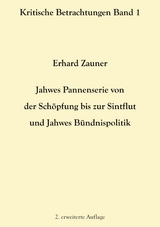 Kritische Betrachtungen Band 1

Erhard Zauner

Jahwes Pannenserie von der Schöpfung bis zur Sintflut und Jahwes Bündnispolitik

2. erweiterte Auflage